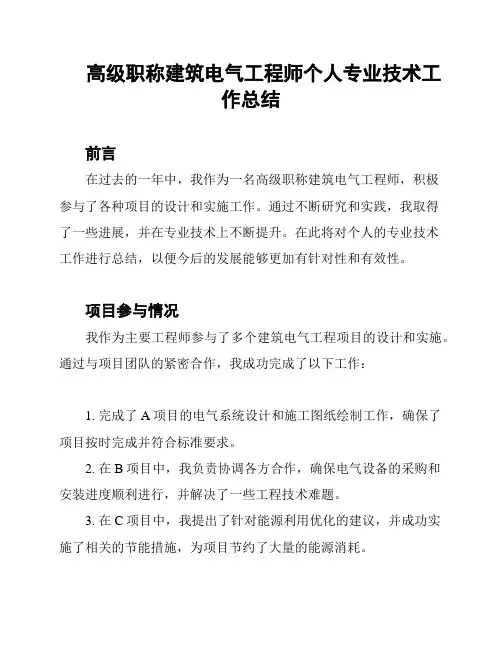 高级职称建筑电气工程师个人专业技术工作总结

前言

在过去的一年中，我作为一名高级职称建筑电气工程师，积极参与了各种项目的设计和实施工作。通过不断研究和实践，我取得了一些进展，并在专业技术上不断提升。在此将对个人的专业技术工作进行总结，以便今后的发展能够更加有针对性和有效性。

项目参与情况

我作为主要工程师参与了多个建筑电气工程项目的设计和实施。通过与项目团队的紧密合作，我成功完成了以下工作：

1. 完成了 A 项目的电气系统设计和施工图纸绘制工作，确保了项目按时完成并符合标准要求。

2. 在 B 项目中，我负责协调各方合作，确保电气设备的采购和安装进度顺利进行，并解决了一些工程技术难题。

3. 在 C 项目中，我提出了针对能源利用优化的建议，并成功实施了相关的节能措施，为项目节约了大量的能源消耗。